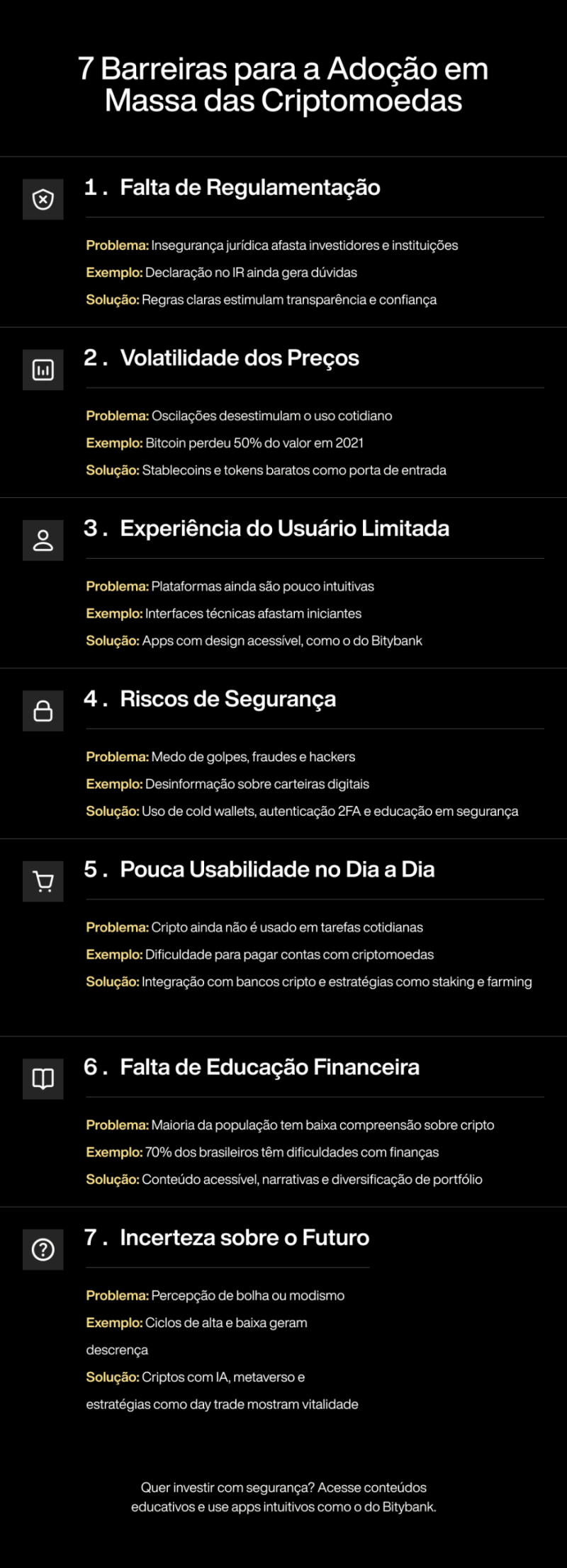 7 Barreiras para a Adoção em Massa das Criptomoedas

1. Falta de Regulamentação

Problema: Insegurança jurídica afasta investidores e instituições
Exemplo: Declaração no IR ainda gera dúvidas
Solução: Regras claras estimulam transparência e confiança

2. Volatilidade dos Preços

Problema: Oscilações desestimulam o uso cotidiano
Exemplo: Bitcoin perdeu 50% do valor em 2021
Solução: Stablecoins e tokens baratos como porta de entrada

3. Experiência do Usuário Limitada

Problema: Plataformas ainda são pouco intuitivas
Exemplo: Interfaces técnicas afastam iniciantes
Solução: Apps com design acessível, como o do Bitybank

4. Riscos de Segurança

Problema: Medo de golpes, fraudes e hackers
Exemplo: Desinformação sobre carteiras digitais
Solução: Uso de cold wallets, autenticação 2FA e educação em segurança

5. Pouca Usabilidade no Dia a Dia

Problema: Cripto ainda não é usado em tarefas cotidianas
Exemplo: Dificuldade para pagar contas com criptomoedas
Solução: Integração com bancos cripto e estratégias como staking e farming

6. Falta de Educação Financeira

Problema: Maioria da população tem baixa compreensão sobre cripto
Exemplo: 70% dos brasileiros têm dificuldades com finanças
Solução: Conteúdo acessível, narrativas e diversificação de portfólio

7. Incerteza sobre o Futuro

Problema: Percepção de bolha ou modismo
Exemplo: Ciclos de alta e baixa geram descrença
Solução: Criptos com IA, metaverso e estratégias como day trade mostram vitalidade

Quer investir com segurança? Acesse conteúdos educativos e use apps intuitivos como o do Bitybank.